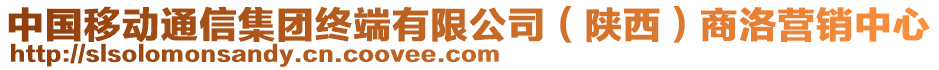 中国移动通信集团终端有限公司（陕西）商洛营销中心
http://slsolomonsandy.cn.coovee.com